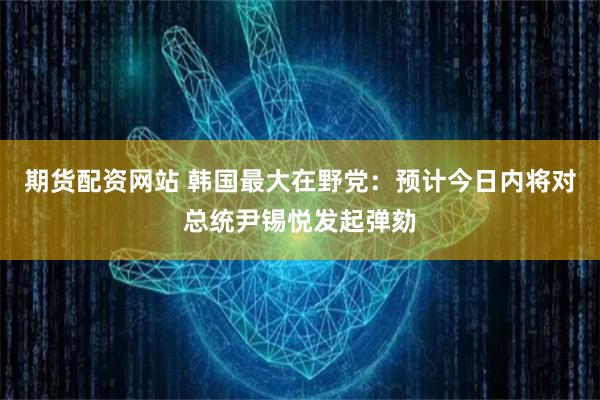 期货配资网站 韩国最大在野党：预计今日内将对总统尹锡悦发起弹劾